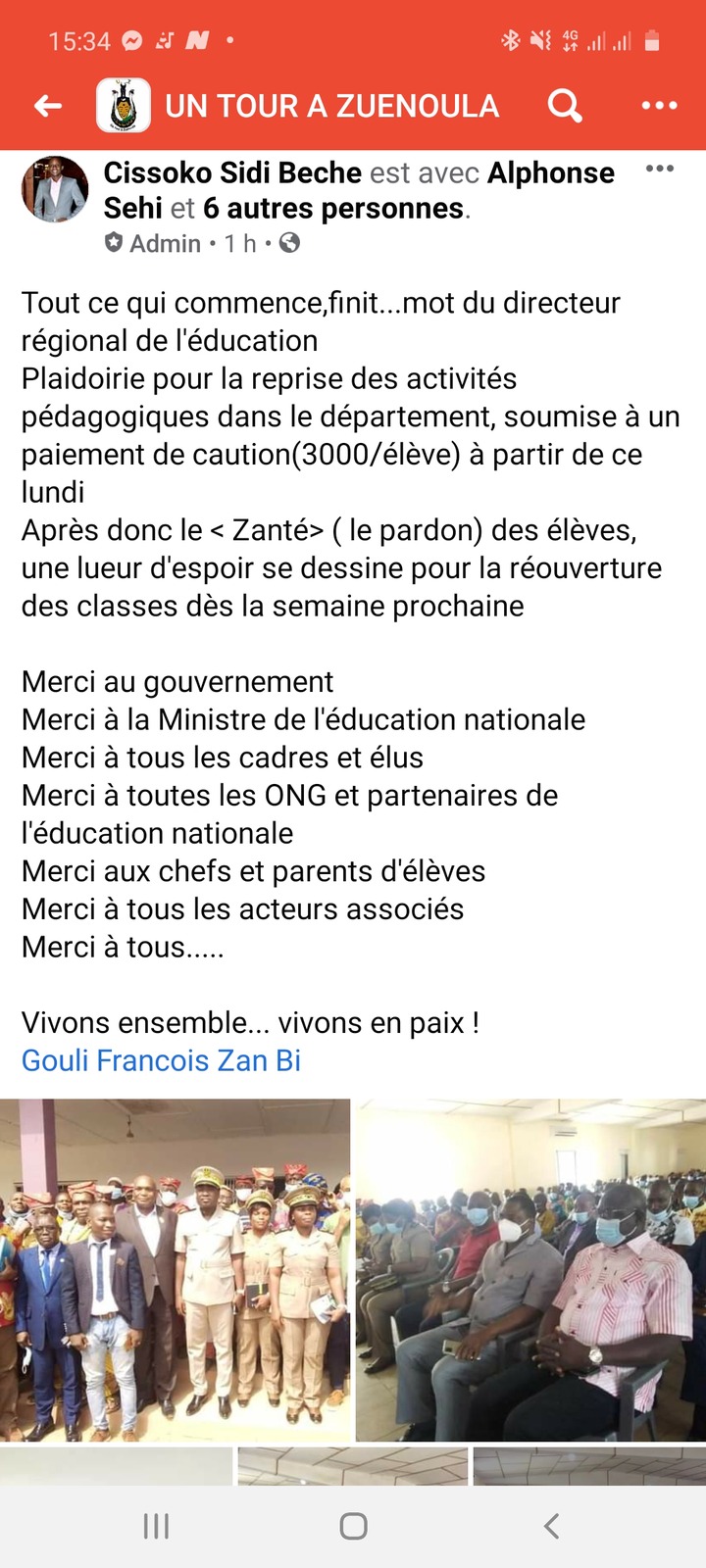 15:34

UN TOUR A ZUENOULA

Cissoko Sidi Beche est avec Alphonse Sehi et 6 autres personnes.
Admin • 1 h •

Tout ce qui commence,finit...mot du directeur régional de l'éducation
Plaidoirie pour la reprise des activités pédagogiques dans le département, soumise à un paiement de caution(3000/élève) à partir de ce lundi
Après donc le < Zanté> ( le pardon) des élèves, une lueur d'espoir se dessine pour la réouverture des classes dès la semaine prochaine

Merci au gouvernement
Merci à la Ministre de l'éducation nationale
Merci à tous les cadres et élus
Merci à toutes les ONG et partenaires de l'éducation nationale
Merci aux chefs et parents d'élèves
Merci à tous les acteurs associés
Merci à tous.....

Vivons ensemble... vivons en paix !
Gouli Francois Zan Bi